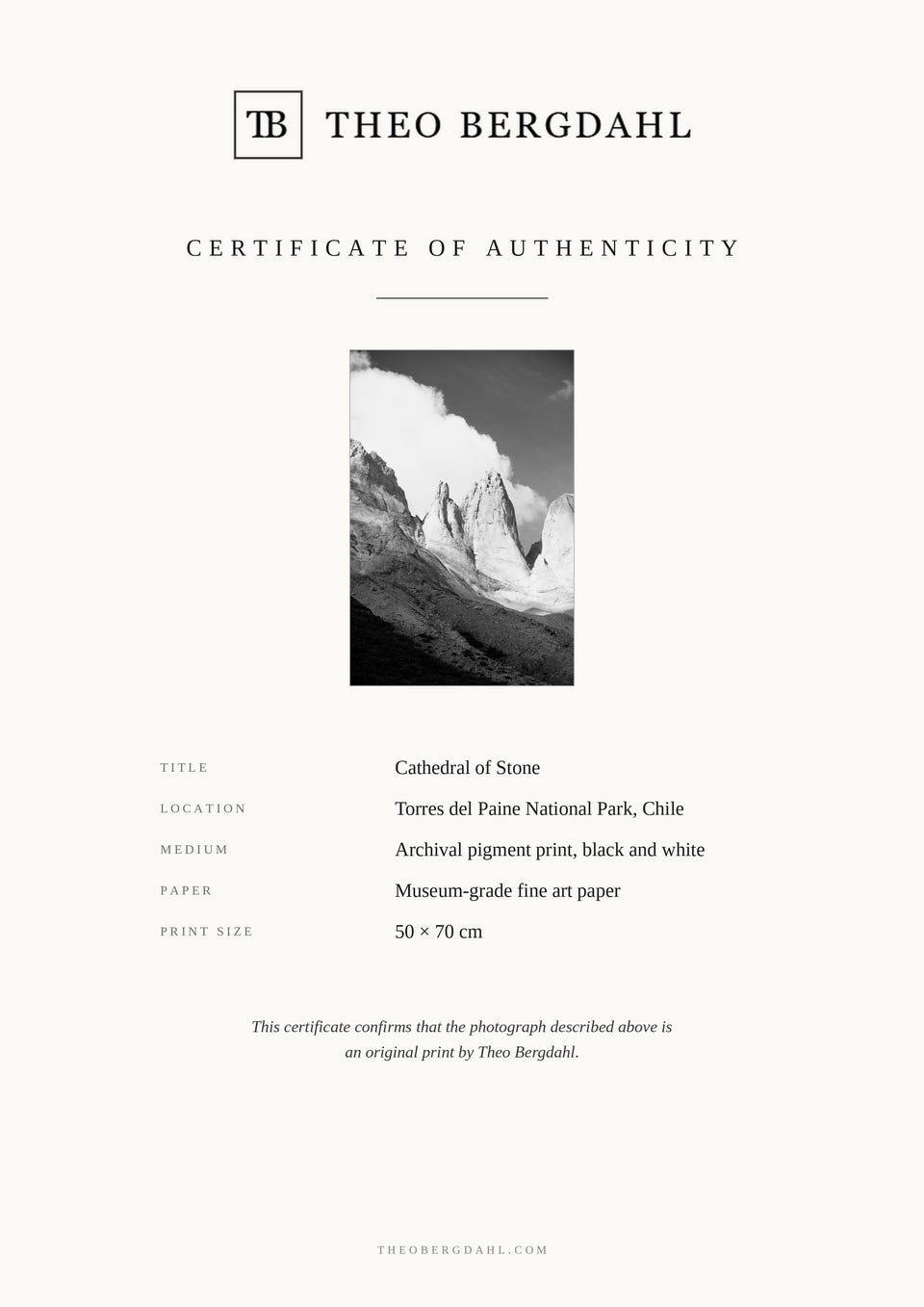 TB THEO BERGDAHL

CERTIFICATE OF AUTHENTICITY

TITLE
Cathedral of Stone

LOCATION
Torres del Paine National Park, Chile

MEDIUM
Archival pigment print, black and white

PAPER
Museum-grade fine art paper

PRINT SIZE
50 × 70 cm

This certificate confirms that the photograph described above is an original print by Theo Bergdahl.

THEOBERGDAHL.COM